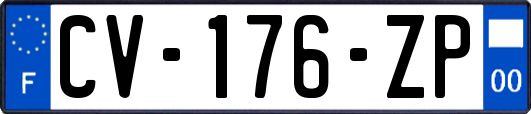 F
CV-176-ZP
00